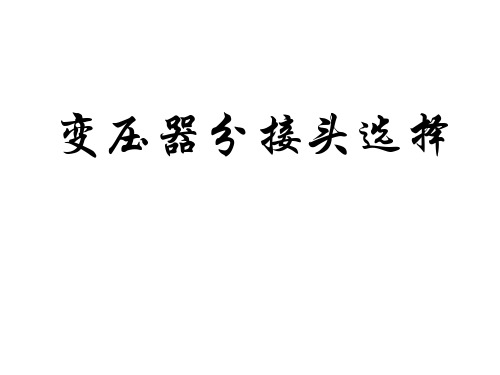 变压器分接头选择